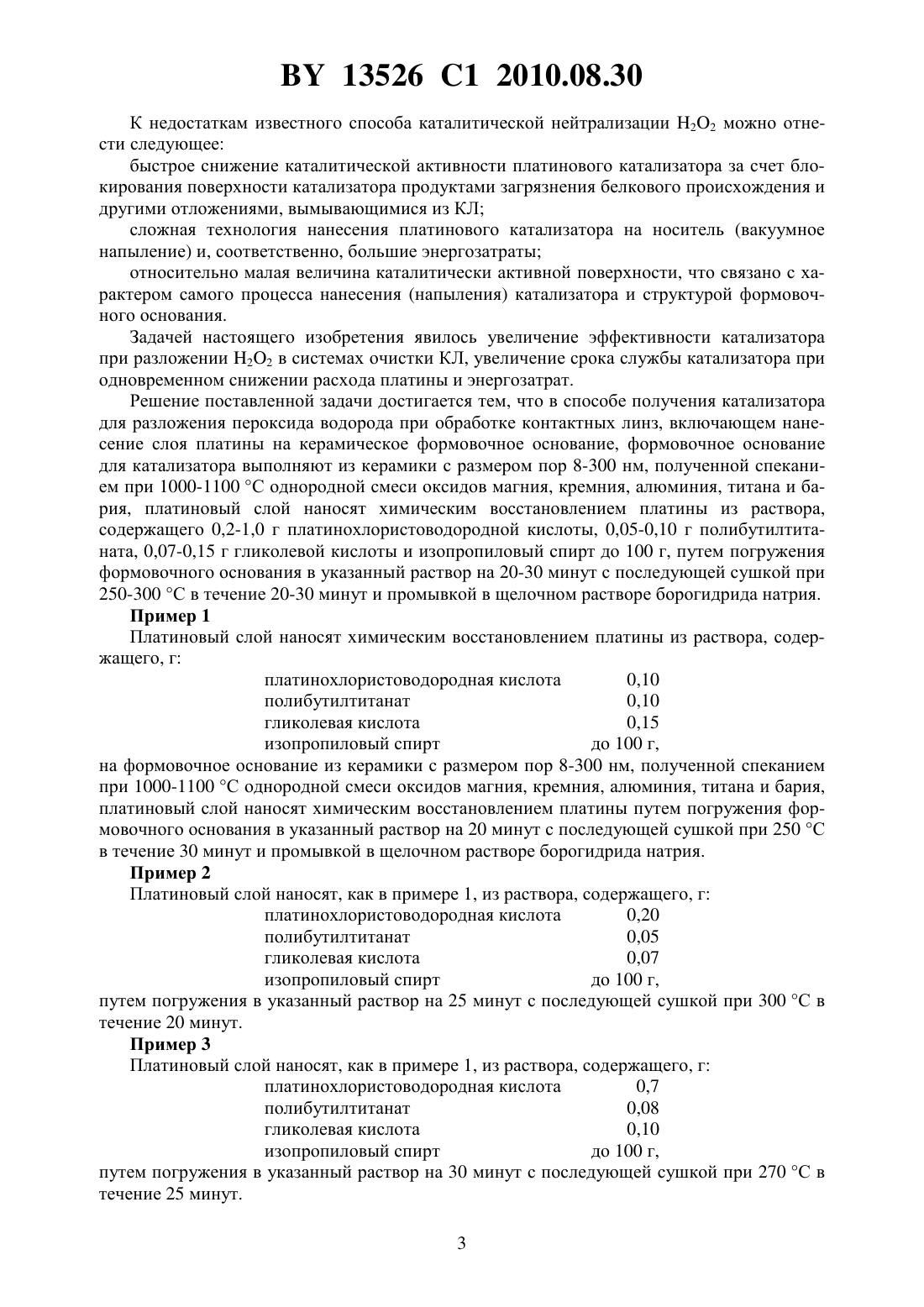 BY 13526 C1 2010.08.30

К недостаткам известного способа каталитической нейтрализации $H_2O_2$ можно отнести следующее:

быстрое снижение каталитической активности платинового катализатора за счет блокирования поверхности катализатора продуктами загрязнения белкового происхождения и другими отложениями, вымывающимися из КЛ;

сложная технология нанесения платинового катализатора на носитель (вакуумное напыление) и, соответственно, большие энергозатраты;

относительно малая величина каталитически активной поверхности, что связано с характером самого процесса нанесения (напыления) катализатора и структурой формовочного основания.

Задачей настоящего изобретения явилось увеличение эффективности катализатора при разложении $H_2O_2$ в системах очистки КЛ, увеличение срока службы катализатора при одновременном снижении расхода платины и энергозатрат.

Решение поставленной задачи достигается тем, что в способе получения катализатора для разложения пероксида водорода при обработке контактных линз, включающем нанесение слоя платины на керамическое формовочное основание, формовочное основание для катализатора выполняют из керамики с размером пор 8-300 нм, полученной спеканием при 1000-1100 °С однородной смеси оксидов магния, кремния, алюминия, титана и бария, платиновый слой наносят химическим восстановлением платины из раствора, содержащего 0,2-1,0 г платинохлористоводородной кислоты, 0,05-0,10 г полибутилтитаната, 0,07-0,15 г гликолевой кислоты и изопропиловый спирт до 100 г, путем погружения формовочного основания в указанный раствор на 20-30 минут с последующей сушкой при 250-300 °С в течение 20-30 минут и промывкой в щелочном растворе борогидрида натрия.

Пример 1

Платиновый слой наносят химическим восстановлением платины из раствора, содержащего, г:

| | |
|---|---|
| платинохлористоводородная кислота | 0,10 |
| полибутилтитанат | 0,10 |
| гликолевая кислота | 0,15 |
| изопропиловый спирт | до 100 г, |

на формовочное основание из керамики с размером пор 8-300 нм, полученной спеканием при 1000-1100 °С однородной смеси оксидов магния, кремния, алюминия, титана и бария, платиновый слой наносят химическим восстановлением платины путем погружения формовочного основания в указанный раствор на 20 минут с последующей сушкой при 250 °С в течение 30 минут и промывкой в щелочном растворе борогидрида натрия.

Пример 2

Платиновый слой наносят, как в примере 1, из раствора, содержащего, г:

| | |
|---|---|
| платинохлористоводородная кислота | 0,20 |
| полибутилтитанат | 0,05 |
| гликолевая кислота | 0,07 |
| изопропиловый спирт | до 100 г, |

путем погружения в указанный раствор на 25 минут с последующей сушкой при 300 °С в течение 20 минут.

Пример 3

Платиновый слой наносят, как в примере 1, из раствора, содержащего, г:

| | |
|---|---|
| платинохлористоводородная кислота | 0,7 |
| полибутилтитанат | 0,08 |
| гликолевая кислота | 0,10 |
| изопропиловый спирт | до 100 г, |

путем погружения в указанный раствор на 30 минут с последующей сушкой при 270 °С в течение 25 минут.

3